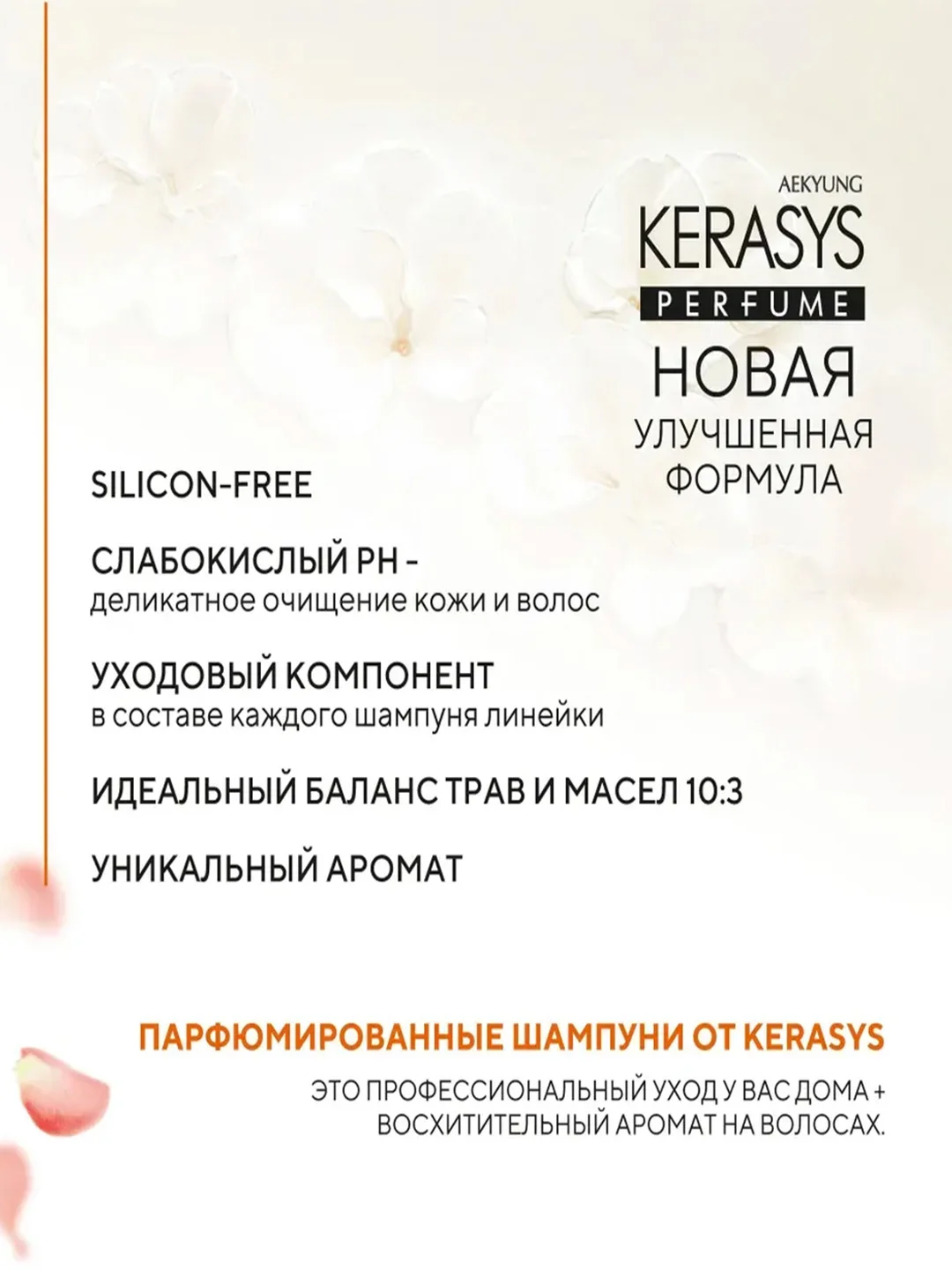 AEKYUNG
KERASYS
PERFUME
НОВАЯ
УЛУЧШЕННАЯ
ФОРМУЛА

SILICON-FREE

СЛАБОКИСЛЫЙ PH -
деликатное очищение кожи и волос

УХОДОВЫЙ КОМПОНЕНТ
в составе каждого шампуня линейки

ИДЕАЛЬНЫЙ БАЛАНС ТРАВ И МАСЕЛ 10:3

УНИКАЛЬНЫЙ АРОМАТ

ПАРФЮМИРОВАННЫЕ ШАМПУНИ ОТ KERASYS

ЭТО ПРОФЕССИОНАЛЬНЫЙ УХОД У ВАС ДОМА + ВОСХИТИТЕЛЬНЫЙ АРОМАТ НА ВОЛОСАХ.